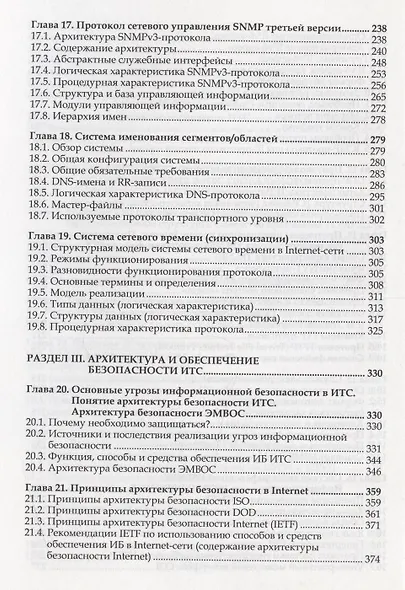 Глава 17. Протокол сетевого управления SNMP третьей версии ........ 238
17.1. Архитектура SNMPv3-протокола ........ 238
17.2. Содержание архитектуры ........ 240
17.3. Абстрактные служебные интерфейсы ........ 248
17.4. Логическая характеристика SNMPv3-протокола ........ 253
17.5. Процедурная характеристика SNMPv3-протокола ........ 256
17.6. Структура и база управляющей информации ........ 265
17.7. Модули управляющей информации ........ 272
17.8. Иерархия имен ........ 278

Глава 18. Система именования сегментов/областей ........ 279
18.1. Обзор системы ........ 279
18.2. Общая конфигурация системы ........ 280
18.3. Общие обязательные требования ........ 283
18.4. DNS-имена и RR-записи ........ 286
18.5. Логическая характеристика DNS-протокола ........ 295
18.6. Мастер-файлы ........ 301
18.7. Используемые протоколы транспортного уровня ........ 302

Глава 19. Система сетевого времени (синхронизации) ........ 303
19.1. Структурная модель системы сетевого времени в Internet-сети ........ 303
19.2. Режимы функционирования ........ 305
19.3. Разновидности функционирования протокола ........ 305
19.4. Основные термины и определения ........ 308
19.5. Модель реализации ........ 311
19.6. Типы данных (логическая характеристика) ........ 313
19.7. Структуры данных (логическая характеристика) ........ 317
19.8. Процедурная характеристика протокола ........ 325

РАЗДЕЛ III. АРХИТЕКТУРА И ОБЕСПЕЧЕНИЕ БЕЗОПАСНОСТИ ИТС ........ 330

Глава 20. Основные угрозы информационной безопасности в ИТС. Понятие архитектуры безопасности ИТС. Архитектура безопасности ЭМВОС ........ 330
20.1. Почему необходимо защищаться? ........ 330
20.2. Источники и последствия реализации угроз информационной безопасности ........ 331
20.3. Функция, способы и средства обеспечения ИБ ИТС ........ 344
20.4. Архитектура безопасности ЭМВОС ........ 346

Глава 21. Принципы архитектуры безопасности в Internet ........ 359
21.1. Принципы архитектуры безопасности ISO ........ 359
21.2. Принципы архитектуры безопасности DOD ........ 361
21.3. Принципы архитектуры безопасности Internet (IETF) ........ 371
21.4. Рекомендации IETF по использованию способов и средств обеспечения ИБ в Internet-сети (содержание архитектуры безопасности Internet) ........ 374